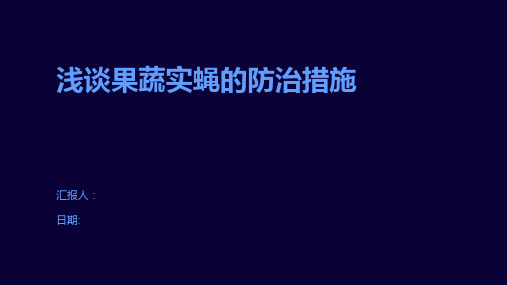 浅谈果蔬实蝇的防治措施

汇报人：

日期: